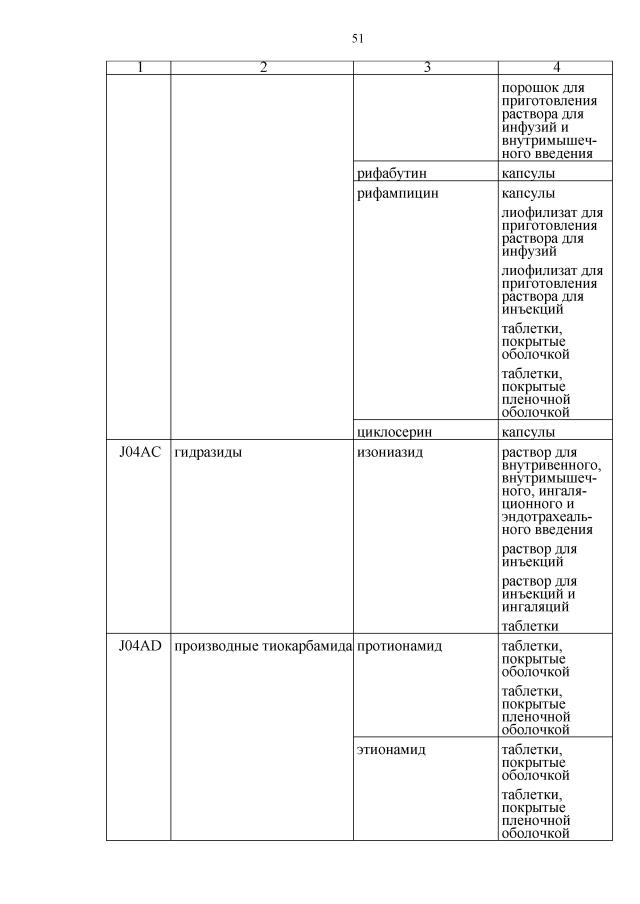 51

| 1 | 2 | 3 | 4 |
|---|---|---|---|
| | | | порошок для приготовления раствора для инфузий и внутримышечного введения |
| | | рифабутин | капсулы |
| | | рифампицин | капсулы |
| | | | лиофилизат для приготовления раствора для инфузий |
| | | | лиофилизат для приготовления раствора для инъекций |
| | | | таблетки, покрытые оболочкой |
| | | | таблетки, покрытые пленочной оболочкой |
| | | циклосерин | капсулы |
| J04AC | гидразиды | изониазид | раствор для внутривенного, внутримышечного, ингаляционного и эндотрахеального введения |
| | | | раствор для инъекций |
| | | | раствор для инъекций и ингаляций |
| | | | таблетки |
| J04AD | производные тиокарбамида | протионамид | таблетки, покрытые оболочкой |
| | | | таблетки, покрытые пленочной оболочкой |
| | | этионамид | таблетки, покрытые оболочкой |
| | | | таблетки, покрытые пленочной оболочкой |